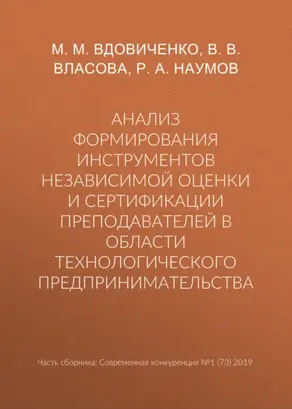 М. М. ВДОВИЧЕНКО, В. В. ВЛАСОВА, Р. А. НАУМОВ

АНАЛИЗ ФОРМИРОВАНИЯ ИНСТРУМЕНТОВ НЕЗАВИСИМОЙ ОЦЕНКИ И СЕРТИФИКАЦИИ ПРЕПОДАВАТЕЛЕЙ В ОБЛАСТИ ТЕХНОЛОГИЧЕСКОГО ПРЕДПРИНИМАТЕЛЬСТВА

Часть сборника: Современная конкуренция №1 (73) 2019